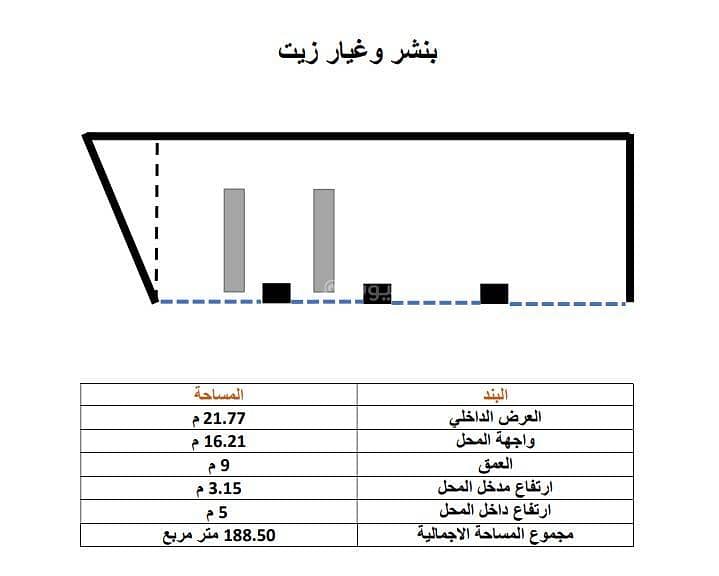 بنشر وغيار زيت

| البند | المساحة |
|---|---|
| العرض الداخلي | 21.77 م |
| واجهة المحل | 16.21 م |
| العمق | 9 م |
| ارتفاع مدخل المحل | 3.15 م |
| ارتفاع داخل المحل | 5 م |
| مجموع المساحة الاجمالية | 188.50 متر مربع |